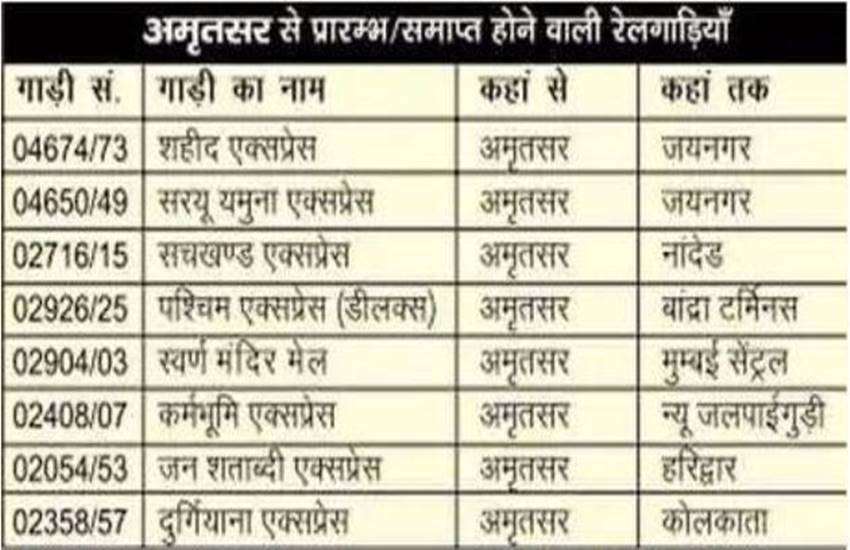 अमृतसर से प्रारम्भ/समाप्त होने वाली रेलगाड़ियाँ

| गाड़ी सं. | गाड़ी का नाम | कहां से | कहां तक |
|---|---|---|---|
| 04674/73 | शहीद एक्सप्रेस | अमृतसर | जयनगर |
| 04650/49 | सरयू यमुना एक्सप्रेस | अमृतसर | जयनगर |
| 02716/15 | सचखण्ड एक्सप्रेस | अमृतसर | नांदेड |
| 02926/25 | पश्चिम एक्सप्रेस (डीलक्स) | अमृतसर | बांद्रा टर्मिनस |
| 02904/03 | स्वर्ण मंदिर मेल | अमृतसर | मुम्बई सेंट्रल |
| 02408/07 | कर्मभूमि एक्सप्रेस | अमृतसर | न्यू जलपाईगुड़ी |
| 02054/53 | जन शताब्दी एक्सप्रेस | अमृतसर | हरिद्वार |
| 02358/57 | दुर्गियाना एक्सप्रेस | अमृतसर | कोलकाता |